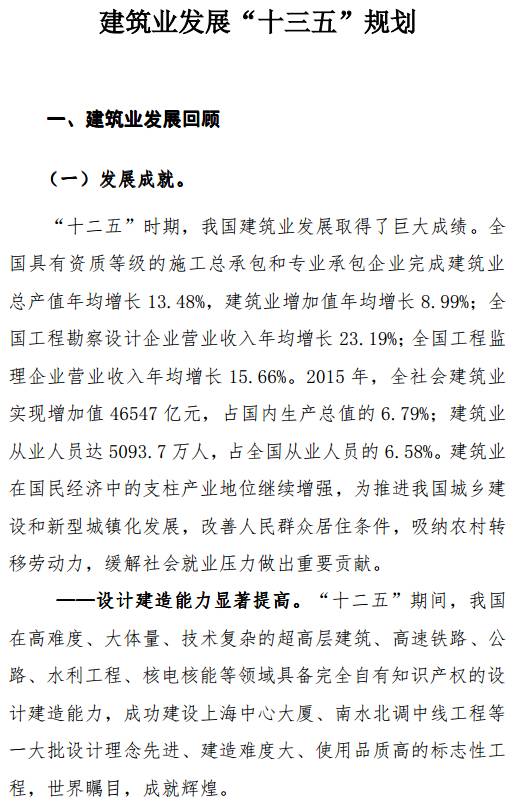 建筑业发展“十三五”规划

一、建筑业发展回顾

（一）发展成就。

“十二五”时期，我国建筑业发展取得了巨大成绩。全国具有资质等级的施工总承包和专业承包企业完成建筑业总产值年均增长 13.48%，建筑业增加值年均增长 8.99%；全国工程勘察设计企业营业收入年均增长 23.19%；全国工程监理企业营业收入年均增长 15.66%。2015 年，全社会建筑业实现增加值 46547 亿元，占国内生产总值的 6.79%；建筑业从业人员达 5093.7 万人，占全国从业人员的 6.58%。建筑业在国民经济中的支柱产业地位继续增强，为推进我国城乡建设和新型城镇化发展，改善人民群众居住条件，吸纳农村转移劳动力，缓解社会就业压力做出重要贡献。

——设计建造能力显著提高。“十二五”期间，我国在高难度、大体量、技术复杂的超高层建筑、高速铁路、公路、水利工程、核电核能等领域具备完全自有知识产权的设计建造能力，成功建设上海中心大厦、南水北调中线工程等一大批设计理念先进、建造难度大、使用品质高的标志性工程，世界瞩目，成就辉煌。